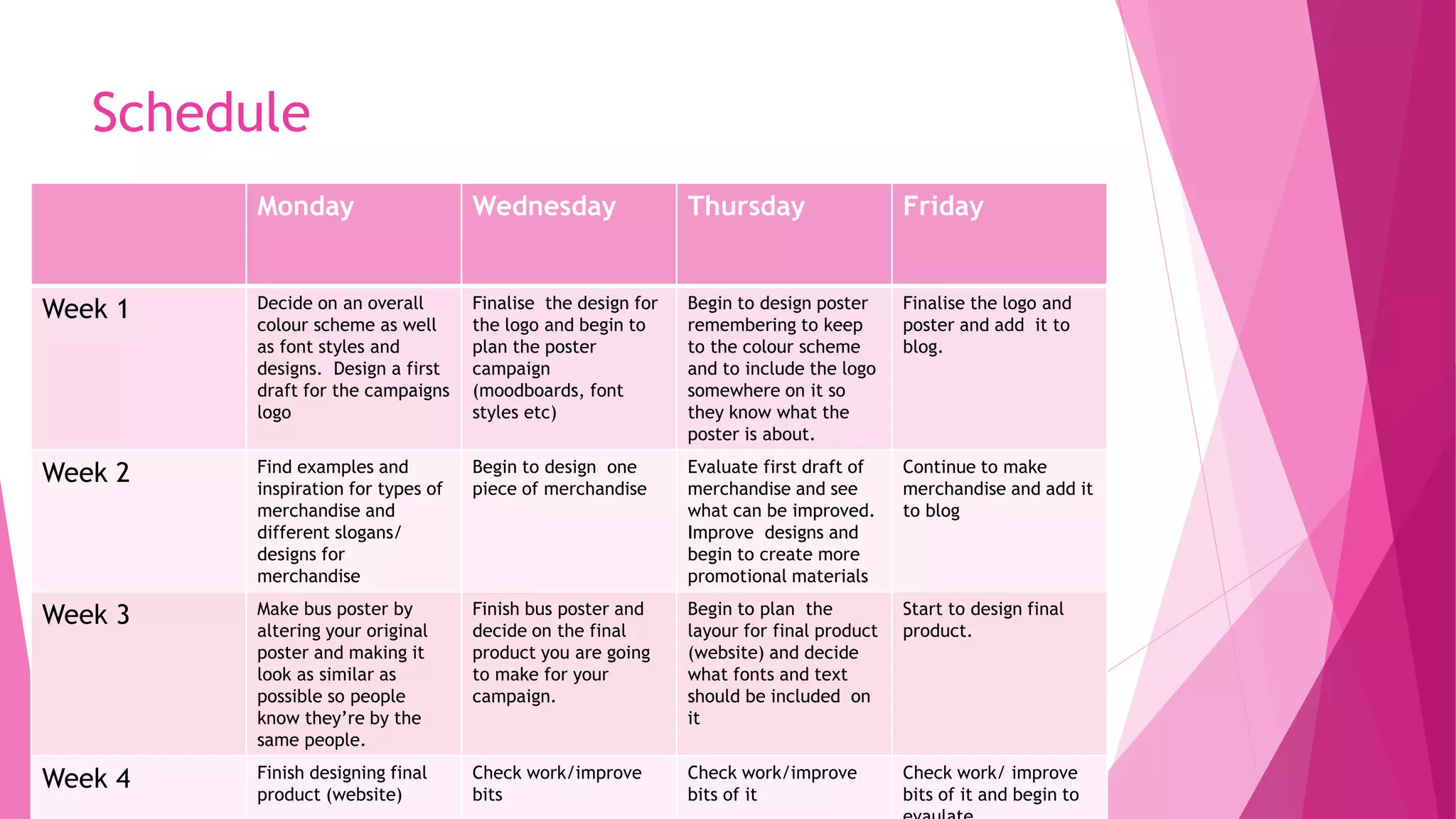 Schedule

| | Monday | Wednesday | Thursday | Friday |
|---|---|---|---|---|
| Week 1 | Decide on an overall colour scheme as well as font styles and designs. Design a first draft for the campaigns logo | Finalise the design for the logo and begin to plan the poster campaign (moodboards, font styles etc) | Begin to design poster remembering to keep to the colour scheme and to include the logo somewhere on it so they know what the poster is about. | Finalise the logo and poster and add it to blog. |
| Week 2 | Find examples and inspiration for types of merchandise and different slogans/ designs for merchandise | Begin to design one piece of merchandise | Evaluate first draft of merchandise and see what can be improved. Improve designs and begin to create more promotional materials | Continue to make merchandise and add it to blog |
| Week 3 | Make bus poster by altering your original poster and making it look as similar as possible so people know they're by the same people. | Finish bus poster and decide on the final product you are going to make for your campaign. | Begin to plan the layour for final product (website) and decide what fonts and text should be included on it | Start to design final product. |
| Week 4 | Finish designing final product (website) | Check work/improve bits | Check work/improve bits of it | Check work/ improve bits of it and begin to evaluate |